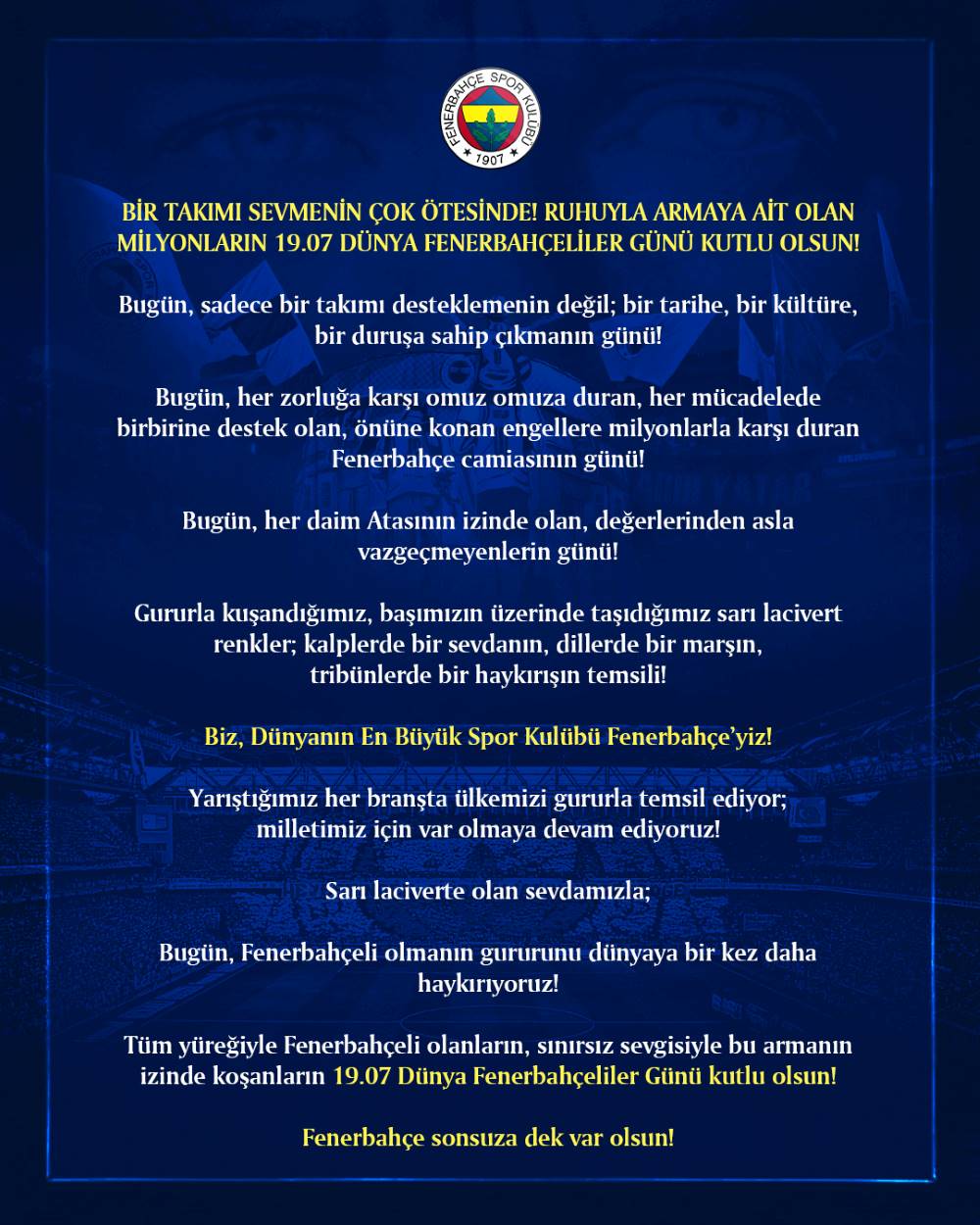 FENERBAHÇE SPOR KULÜBÜ
1907

BİR TAKIMI SEVMENİN ÇOK ÖTESİNDE! RUHUYLA ARMAYA AİT OLAN MİLYONLARIN 19.07 DÜNYA FENERBAHÇELİLER GÜNÜ KUTLU OLSUN!

Bugün, sadece bir takımı desteklemenin değil; bir tarihe, bir kültüre, bir duruşa sahip çıkmanın günü!

Bugün, her zorluğa karşı omuz omuza duran, her mücadelede birbirine destek olan, önüne konan engellere milyonlarla karşı duran Fenerbahçe camiasının günü!

Bugün, her daim Atasının izinde olan, değerlerinden asla vazgeçmeyenlerin günü!

Gururla kuşandığımız, başımızın üzerinde taşıdığımız sarı lacivert renkler; kalplerde bir sevdanın, dillerde bir marşın, tribünlerde bir haykırışın temsili!

Biz, Dünyanın En Büyük Spor Kulübü Fenerbahçe'yiz!

Yarıştığımız her branşta ülkemizi gururla temsil ediyor; milletimiz için var olmaya devam ediyoruz!

Sarı laciverte olan sevdamızla;

Bugün, Fenerbahçeli olmanın gururunu dünyaya bir kez daha haykırıyoruz!

Tüm yüreğiyle Fenerbahçeli olanların, sınırsız sevgisiyle bu armanın izinde koşanların 19.07 Dünya Fenerbahçeliler Günü kutlu olsun!

Fenerbahçe sonsuza dek var olsun!